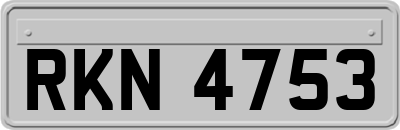 RKN 4753